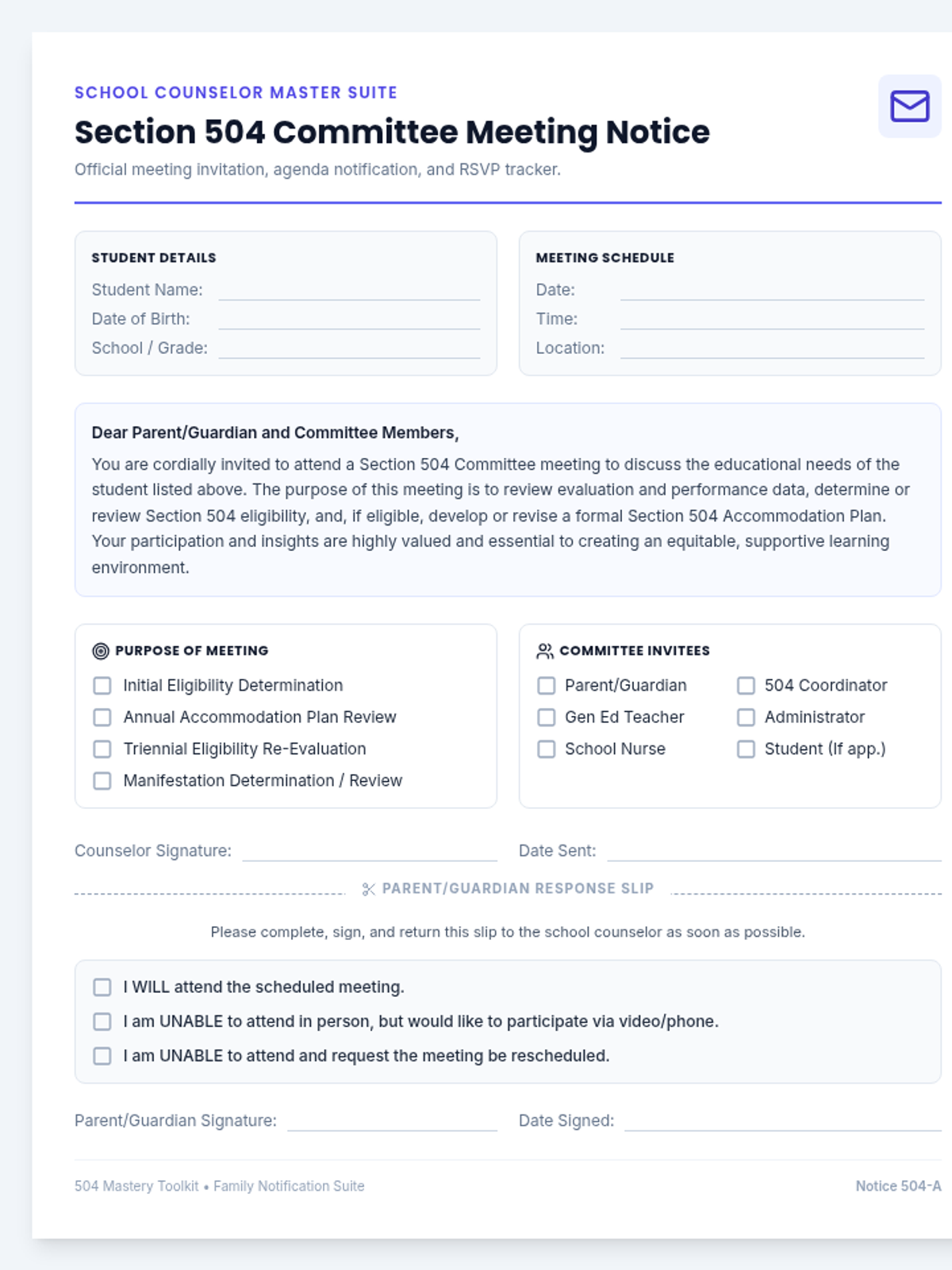 SCHOOL COUNSELOR MASTER SUITE

Section 504 Committee Meeting Notice

Official meeting invitation, agenda notification, and RSVP tracker.

STUDENT DETAILS
Student Name: ____
Date of Birth: ____
School / Grade: ____

MEETING SCHEDULE
Date: ____
Time: ____
Location: ____

Dear Parent/Guardian and Committee Members,

You are cordially invited to attend a Section 504 Committee meeting to discuss the educational needs of the student listed above. The purpose of this meeting is to review evaluation and performance data, determine or review Section 504 eligibility, and, if eligible, develop or revise a formal Section 504 Accommodation Plan. Your participation and insights are highly valued and essential to creating an equitable, supportive learning environment.

PURPOSE OF MEETING
☐ Initial Eligibility Determination
☐ Annual Accommodation Plan Review
☐ Triennial Eligibility Re-Evaluation
☐ Manifestation Determination / Review

COMMITTEE INVITEES
☐ Parent/Guardian
☐ Gen Ed Teacher
☐ School Nurse
☐ 504 Coordinator
☐ Administrator
☐ Student (If app.)

Counselor Signature: ____ Date Sent: ____

PARENT/GUARDIAN RESPONSE SLIP

Please complete, sign, and return this slip to the school counselor as soon as possible.

☐ I WILL attend the scheduled meeting.
☐ I am UNABLE to attend in person, but would like to participate via video/phone.
☐ I am UNABLE to attend and request the meeting be rescheduled.

Parent/Guardian Signature: ____ Date Signed: ____

504 Mastery Toolkit • Family Notification Suite

Notice 504-A